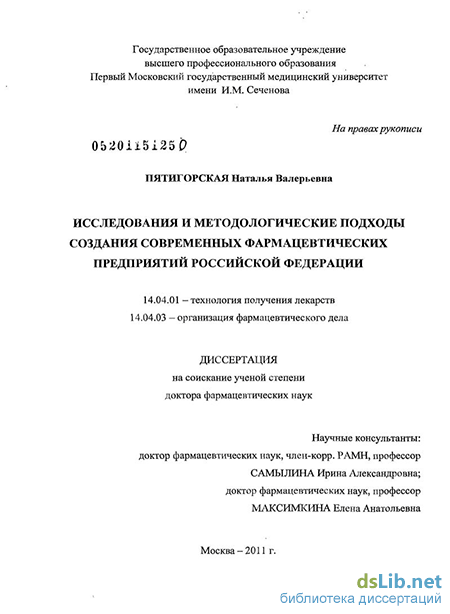 Государственное образовательное учреждение
высшего профессионального образования
Первый Московский государственный медицинский университет
имени И.М. Сеченова

На правах рукописи

05201151250

ПЯТИГОРСКАЯ Наталья Валерьевна

ИССЛЕДОВАНИЯ И МЕТОДОЛОГИЧЕСКИЕ ПОДХОДЫ
СОЗДАНИЯ СОВРЕМЕННЫХ ФАРМАЦЕВТИЧЕСКИХ
ПРЕДПРИЯТИЙ РОССИЙСКОЙ ФЕДЕРАЦИИ

14.04.01 – технология получения лекарств
14.04.03 – организация фармацевтического дела

ДИССЕРТАЦИЯ
на соискание ученой степени
доктора фармацевтических наук

Научные консультанты:
доктор фармацевтических наук, член-корр. РАМН, профессор
САМЫЛИНА Ирина Александровна;
доктор фармацевтических наук, профессор
МАКСИМКИНА Елена Анатольевна

Москва – 2011 г.

dsLib.net
библиотека диссертаций